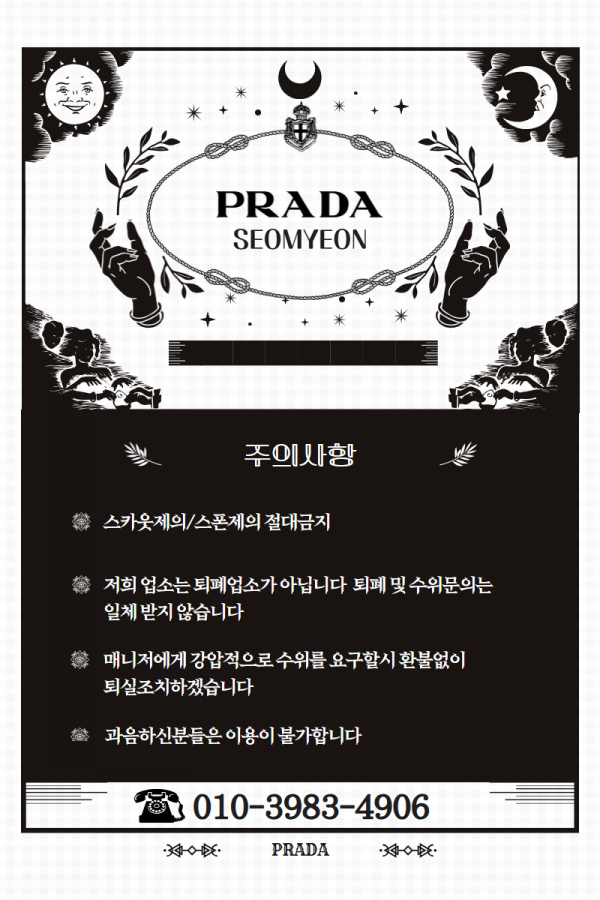 PRADA
SEOMYEON

주의사항

스카웃제의/스폰제의 절대금지

저희 업소는 퇴폐업소가 아닙니다 퇴폐 및 수위문의는 일체 받지 않습니다

매니저에게 강압적으로 수위를 요구할시 환불없이 퇴실조치하겠습니다

과음하신분들은 이용이 불가합니다

010-3983-4906

PRADA